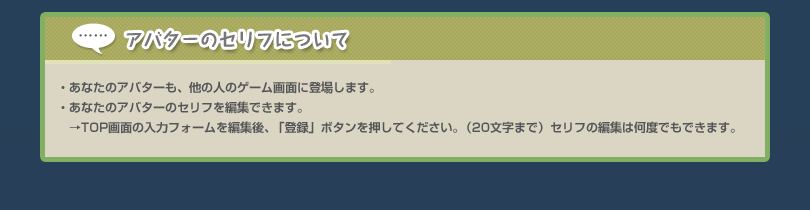 ……

アバターのセリフについて

・あなたのアバターも、他の人のゲーム画面に登場します。
・あなたのアバターのセリフを編集できます。
→TOP画面の入力フォームを編集後、「登録」ボタンを押してください。（20文字まで）セリフの編集は何度でもできます。